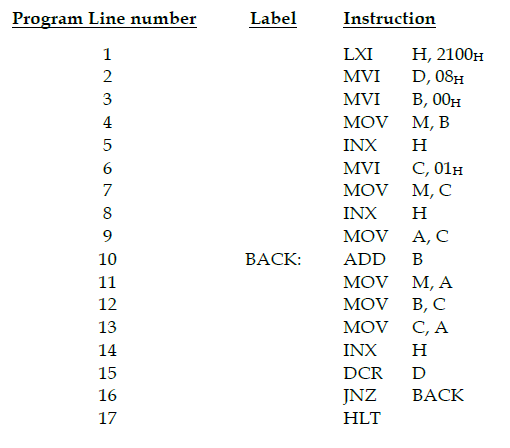 | Program Line number | Label | Instruction |
|---|---|---|
| 1 | | LXI H, $2100_H$ |
| 2 | | MVI D, $08_H$ |
| 3 | | MVI B, $00_H$ |
| 4 | | MOV M, B |
| 5 | | INX H |
| 6 | | MVI C, $01_H$ |
| 7 | | MOV M, C |
| 8 | | INX H |
| 9 | | MOV A, C |
| 10 | BACK: | ADD B |
| 11 | | MOV M, A |
| 12 | | MOV B, C |
| 13 | | MOV C, A |
| 14 | | INX H |
| 15 | | DCR D |
| 16 | | JNZ BACK |
| 17 | | HLT |